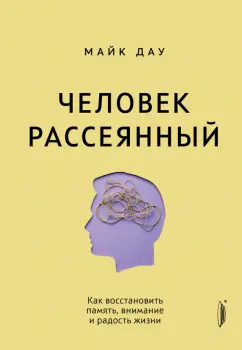 МАЙК ДАУ

ЧЕЛОВЕК РАССЕЯННЫЙ

Как восстановить память, внимание и радость жизни